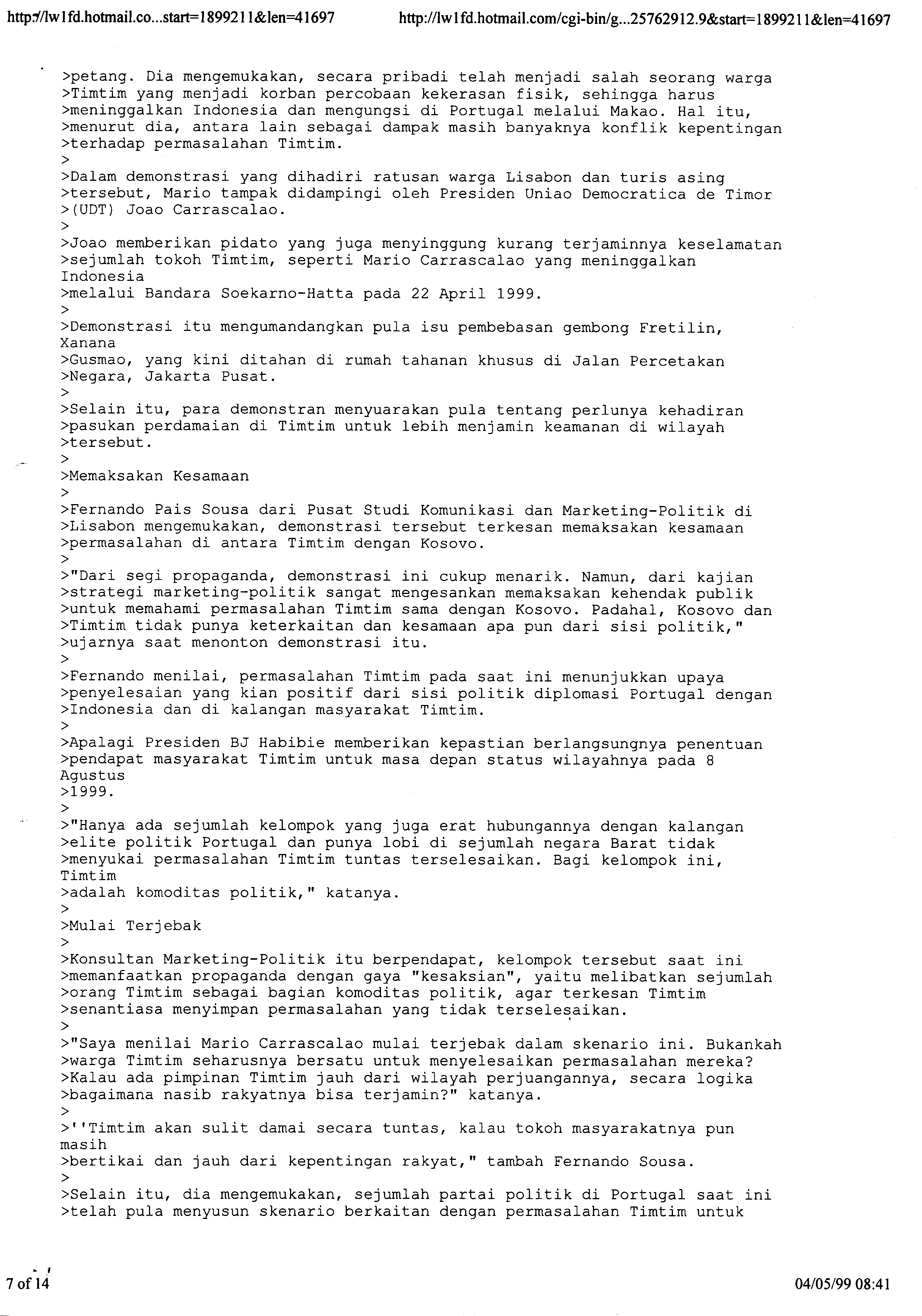 http://lw1fd.hotmail.co...start=1899211&len=41697 http://lw1fd.hotmail.com/cgi-bin/g...25762912.9&start=1899211&len=41697

>petang. Dia mengemukakan, secara pribadi telah menjadi salah seorang warga >Timtim yang menjadi korban percobaan kekerasan fisik, sehingga harus >meninggalkan Indonesia dan mengungsi di Portugal melalui Makao. Hal itu, >menurut dia, antara lain sebagai dampak masih banyaknya konflik kepentingan >terhadap permasalahan Timtim.
>
>Dalam demonstrasi yang dihadiri ratusan warga Lisabon dan turis asing >tersebut, Mario tampak didampingi oleh Presiden Uniao Democratica de Timor >(UDT) Joao Carrascalao.
>
>Joao memberikan pidato yang juga menyinggung kurang terjaminnya keselamatan >sejumlah tokoh Timtim, seperti Mario Carrascalao yang meninggalkan Indonesia
>melalui Bandara Soekarno-Hatta pada 22 April 1999.
>
>Demonstrasi itu mengumandangkan pula isu pembebasan gembong Fretilin, Xanana
>Gusmao, yang kini ditahan di rumah tahanan khusus di Jalan Percetakan >Negara, Jakarta Pusat.
>
>Selain itu, para demonstran menyuarakan pula tentang perlunya kehadiran >pasukan perdamaian di Timtim untuk lebih menjamin keamanan di wilayah >tersebut.
>
>Memaksakan Kesamaan
>
>Fernando Pais Sousa dari Pusat Studi Komunikasi dan Marketing-Politik di >Lisabon mengemukakan, demonstrasi tersebut terkesan memaksakan kesamaan >permasalahan di antara Timtim dengan Kosovo.
>
>"Dari segi propaganda, demonstrasi ini cukup menarik. Namun, dari kajian >strategi marketing-politik sangat mengesankan memaksakan kehendak publik >untuk memahami permasalahan Timtim sama dengan Kosovo. Padahal, Kosovo dan >Timtim tidak punya keterkaitan dan kesamaan apa pun dari sisi politik," >ujarnya saat menonton demonstrasi itu.
>
>Fernando menilai, permasalahan Timtim pada saat ini menunjukkan upaya >penyelesaian yang kian positif dari sisi politik diplomasi Portugal dengan >Indonesia dan di kalangan masyarakat Timtim.
>
>Apalagi Presiden BJ Habibie memberikan kepastian berlangsungnya penentuan >pendapat masyarakat Timtim untuk masa depan status wilayahnya pada 8 Agustus
>1999.
>
>"Hanya ada sejumlah kelompok yang juga erat hubungannya dengan kalangan >elite politik Portugal dan punya lobi di sejumlah negara Barat tidak >menyukai permasalahan Timtim tuntas terselesaikan. Bagi kelompok ini, Timtim
>adalah komoditas politik," katanya.
>
>Mulai Terjebak
>
>Konsultan Marketing-Politik itu berpendapat, kelompok tersebut saat ini >memanfaatkan propaganda dengan gaya "kesaksian", yaitu melibatkan sejumlah >orang Timtim sebagai bagian komoditas politik, agar terkesan Timtim >senantiasa menyimpan permasalahan yang tidak terselesaikan.
>
>"Saya menilai Mario Carrascalao mulai terjebak dalam skenario ini. Bukankah >warga Timtim seharusnya bersatu untuk menyelesaikan permasalahan mereka? >Kalau ada pimpinan Timtim jauh dari wilayah perjuangannya, secara logika >bagaimana nasib rakyatnya bisa terjamin?" katanya.
>
>''Timtim akan sulit damai secara tuntas, kalau tokoh masyarakatnya pun masih
>bertikai dan jauh dari kepentingan rakyat," tambah Fernando Sousa.
>
>Selain itu, dia mengemukakan, sejumlah partai politik di Portugal saat ini >telah pula menyusun skenario berkaitan dengan permasalahan Timtim untuk

7 of 14 04/05/99 08:41